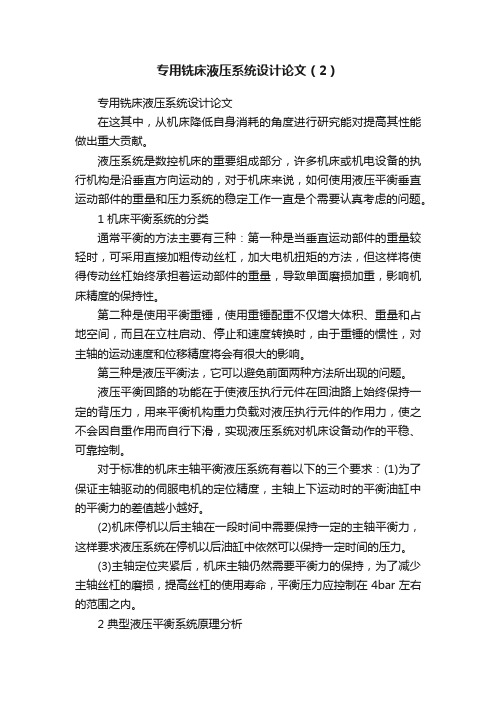 专用铣床液压系统设计论文（2）

专用铣床液压系统设计论文

在这其中，从机床降低自身消耗的角度进行研究能对提高其性能做出重大贡献。

液压系统是数控机床的重要组成部分，许多机床或机电设备的执行机构是沿垂直方向运动的，对于机床来说，如何使用液压平衡垂直运动部件的重量和压力系统的稳定工作一直是个需要认真考虑的问题。

1 机床平衡系统的分类

通常平衡的方法主要有三种：第一种是当垂直运动部件的重量较轻时，可采用直接加粗传动丝杠，加大电机扭矩的方法，但这样将使得传动丝杠始终承担着运动部件的重量，导致单面磨损加重，影响机床精度的保持性。

第二种是使用平衡重锤，使用重锤配重不仅增大体积、重量和占地空间，而且在立柱启动、停止和速度转换时，由于重锤的惯性，对主轴的运动速度和位移精度将会有很大的影响。

第三种是液压平衡法，它可以避免前面两种方法所出现的问题。

液压平衡回路的功能在于使液压执行元件在回油路上始终保持一定的背压力，用来平衡机构重力负载对液压执行元件的作用力，使之不会因自重作用而自行下滑，实现液压系统对机床设备动作的平稳、可靠控制。

对于标准的机床主轴平衡液压系统有着以下的三个要求：(1)为了保证主轴驱动的伺服电机的定位精度，主轴上下运动时的平衡油缸中的平衡力的差值越小越好。

(2)机床停机以后主轴在一段时间中需要保持一定的主轴平衡力，这样要求液压系统在停机以后油缸中依然可以保持一定时间的压力。

(3)主轴定位夹紧后，机床主轴仍然需要平衡力的保持，为了减少主轴丝杠的磨损，提高丝杠的使用寿命，平衡压力应控制在 4bar 左右的范围之内。

2 典型液压平衡系统原理分析